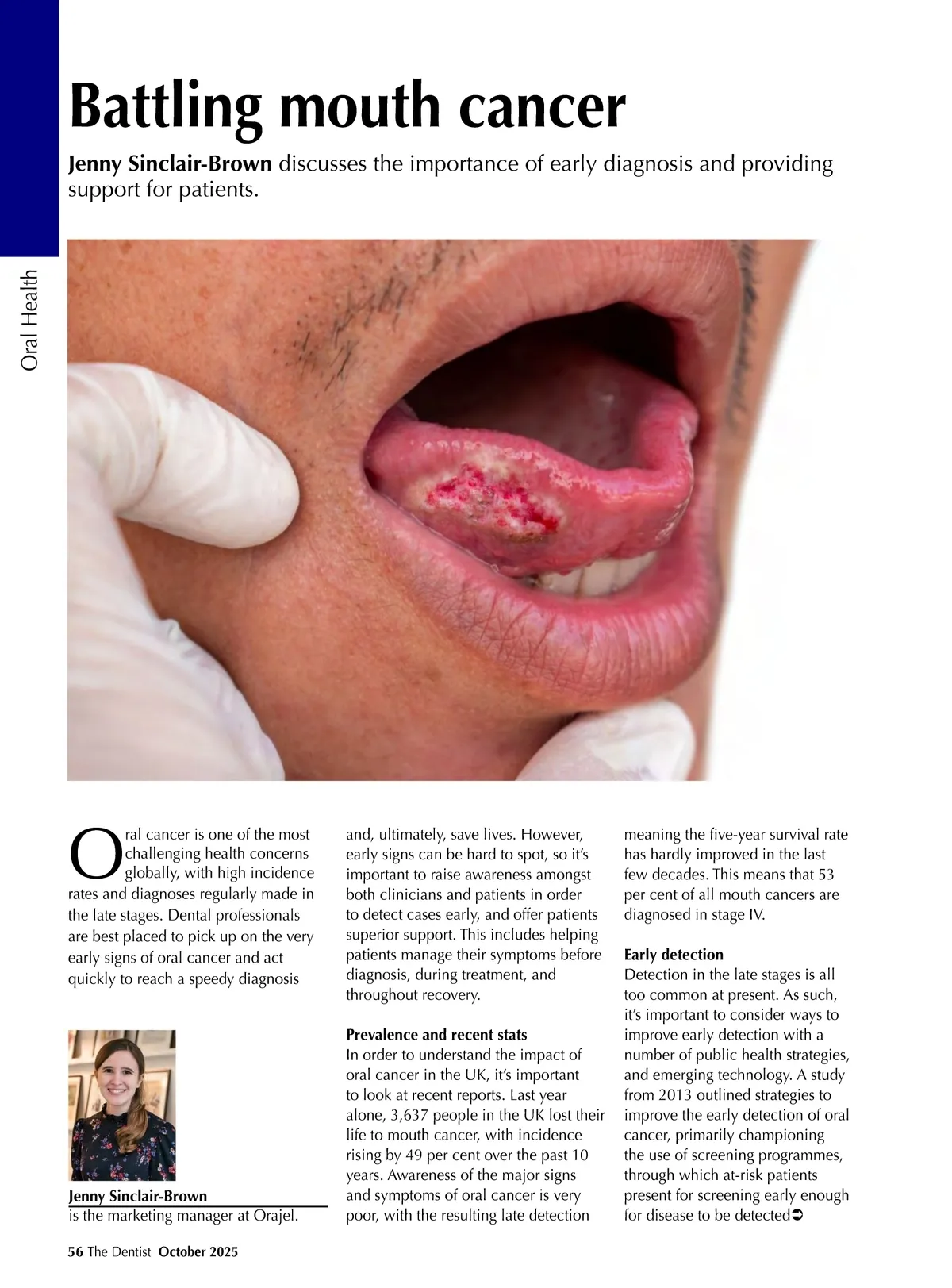 Oral Health

Battling mouth cancer

Jenny Sinclair-Brown discusses the importance of early diagnosis and providing support for patients.

Oral cancer is one of the most challenging health concerns globally, with high incidence rates and diagnoses regularly made in the late stages. Dental professionals are best placed to pick up on the very early signs of oral cancer and act quickly to reach a speedy diagnosis

Jenny Sinclair-Brown
is the marketing manager at Orajel.

and, ultimately, save lives. However, early signs can be hard to spot, so it's important to raise awareness amongst both clinicians and patients in order to detect cases early, and offer patients superior support. This includes helping patients manage their symptoms before diagnosis, during treatment, and throughout recovery.

Prevalence and recent stats
In order to understand the impact of oral cancer in the UK, it's important to look at recent reports. Last year alone, 3,637 people in the UK lost their life to mouth cancer, with incidence rising by 49 per cent over the past 10 years. Awareness of the major signs and symptoms of oral cancer is very poor, with the resulting late detection

meaning the five-year survival rate has hardly improved in the last few decades. This means that 53 per cent of all mouth cancers are diagnosed in stage IV.

Early detection
Detection in the late stages is all too common at present. As such, it's important to consider ways to improve early detection with a number of public health strategies, and emerging technology. A study from 2013 outlined strategies to improve the early detection of oral cancer, primarily championing the use of screening programmes, through which at-risk patients present for screening early enough for disease to be detected➲

56 The Dentist October 2025